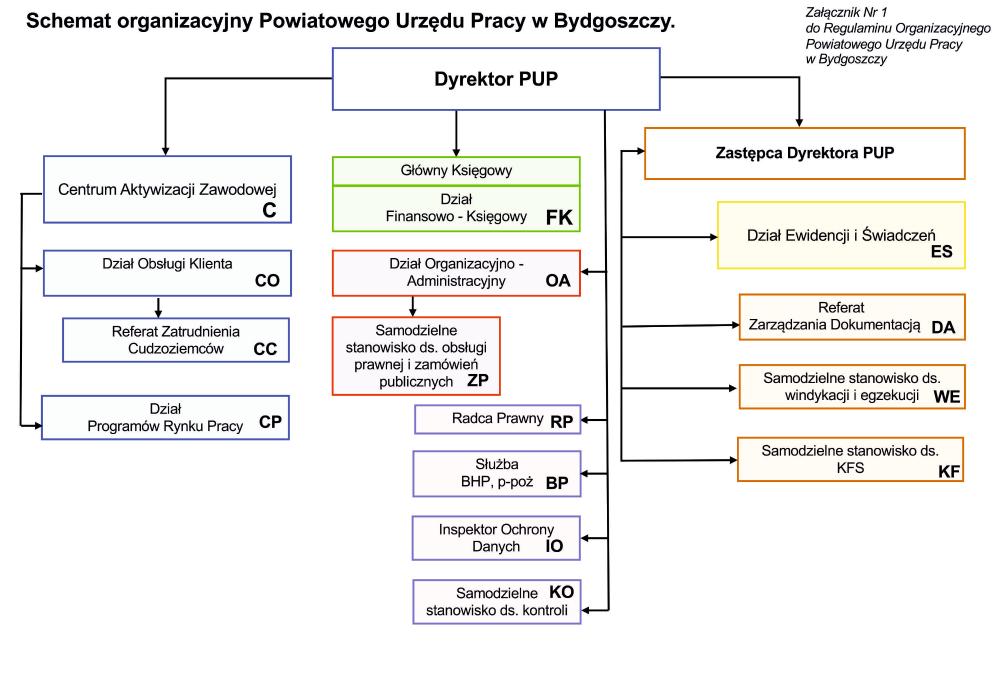 Schemat organizacyjny Powiatowego Urzędu Pracy w Bydgoszczy.

Załącznik Nr 1
do Regulaminu Organizacyjnego
Powiatowego Urzędu Pracy
w Bydgoszczy

Dyrektor PUP

Centrum Aktywizacji Zawodowej C

Dział Obsługi Klienta CO

Referat Zatrudnienia Cudzoziemców CC

Dział Programów Rynku Pracy CP

Główny Księgowy

Dział Finansowo - Księgowy FK

Dział Organizacyjno - Administracyjny OA

Samodzielne stanowisko ds. obsługi prawnej i zamówień publicznych ZP

Radca Prawny RP

Służba BHP, p-poż BP

Inspektor Ochrony Danych IO

Samodzielne stanowisko ds. kontroli KO

Zastępca Dyrektora PUP

Dział Ewidencji i Świadczeń ES

Referat Zarządzania Dokumentacją DA

Samodzielne stanowisko ds. windykacji i egzekucji WE

Samodzielne stanowisko ds. KFS KF